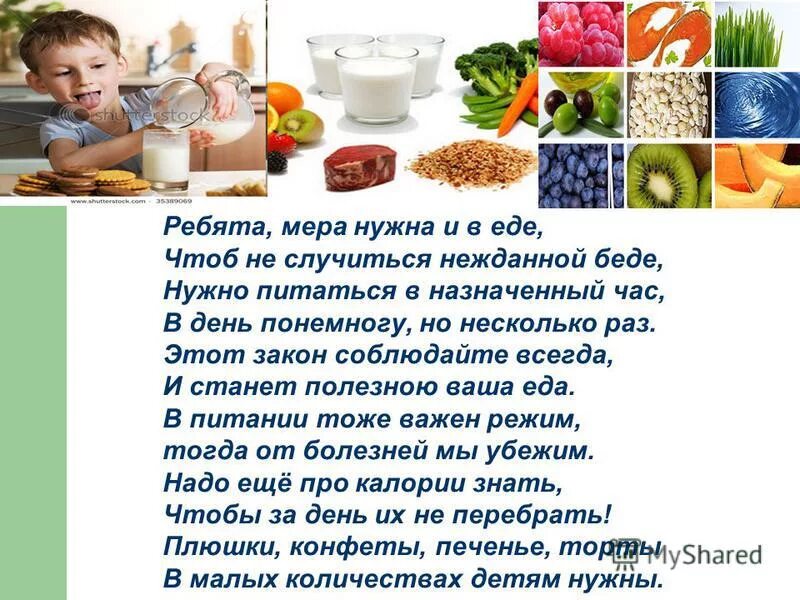 shutterstock

www.shutterstock.com · 35389069

Ребята, мера нужна и в еде,
Чтоб не случиться нежданной беде,
Нужно питаться в назначенный час,
В день понемногу, но несколько раз.
Этот закон соблюдайте всегда,
И станет полезною ваша еда.
В питании тоже важен режим,
тогда от болезней мы убежим.
Надо ещё про калории знать,
Чтобы за день их не перебрать!
Плюшки, конфеты, печенье, торты
В малых количествах детям нужны.

MyShared